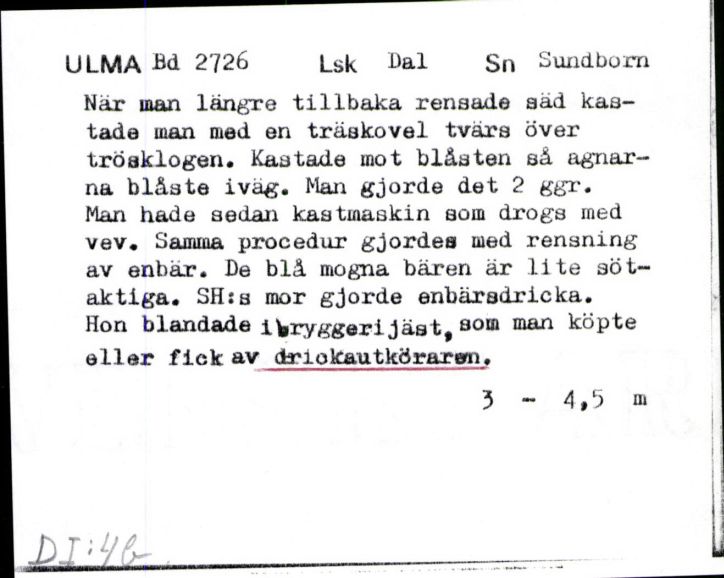 ULMA Bd 2726 Lsk Dal Sn Sundborn

När man längre tillbaka rensade säd kastade man med en träskovel tvärs över trösklogen. Kastade mot blåsten så agnarna blåste iväg. Man gjorde det 2 ggr. Man hade sedan kastmaskin som drogs med vev. Samma procedur gjordes med rensning av enbär. De blå mogna bären är lite sötaktiga. SH:s mor gjorde enbärsdricka. Hon blandade i bryggerijäst, som man köpte eller fick av drickautköraren.

3 - 4,5 m

DI:46